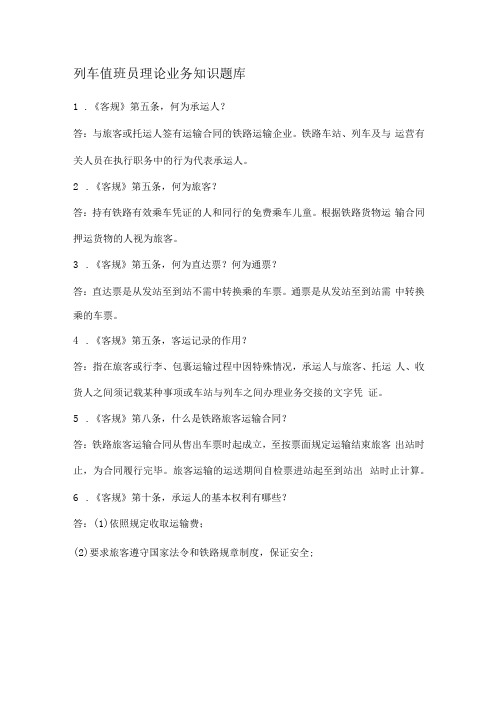 列车值班员理论业务知识题库

1 .《客规》第五条，何为承运人？

答：与旅客或托运人签有运输合同的铁路运输企业。铁路车站、列车及与 运营有关人员在执行职务中的行为代表承运人。

2 .《客规》第五条，何为旅客？

答：持有铁路有效乘车凭证的人和同行的免费乘车儿童。根据铁路货物运 输合同押运货物的人视为旅客。

3 .《客规》第五条，何为直达票？何为通票？

答：直达票是从发站至到站不需中转换乘的车票。通票是从发站至到站需 中转换乘的车票。

4 .《客规》第五条，客运记录的作用？

答：指在旅客或行李、包裹运输过程中因特殊情况，承运人与旅客、托运 人、收货人之间须记载某种事项或车站与列车之间办理业务交接的文字凭 证。

5 .《客规》第八条，什么是铁路旅客运输合同？

答：铁路旅客运输合同从售出车票时起成立，至按票面规定运输结束旅客 出站时止，为合同履行完毕。旅客运输的运送期间自检票进站起至到站出 站时止计算。

6 .《客规》第十条，承运人的基本权利有哪些？

答：(1)依照规定收取运输费；

(2)要求旅客遵守国家法令和铁路规章制度，保证安全；